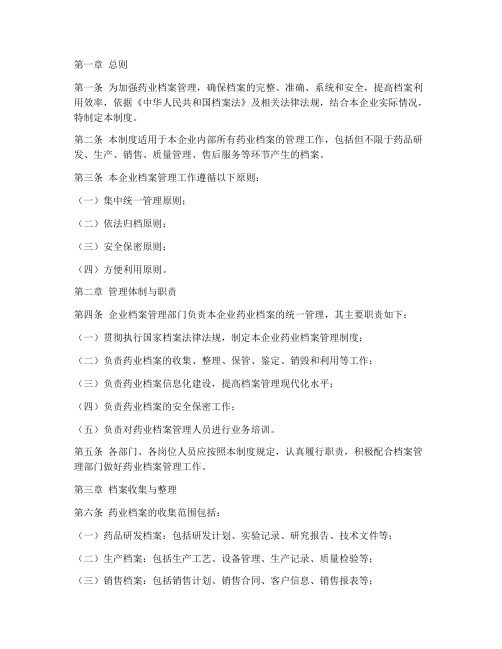 第一章 总则

第一条 为加强药业档案管理，确保档案的完整、准确、系统和安全，提高档案利用效率，依据《中华人民共和国档案法》及相关法律法规，结合本企业实际情况，特制定本制度。

第二条 本制度适用于本企业内部所有药业档案的管理工作，包括但不限于药品研发、生产、销售、质量管理、售后服务等环节产生的档案。

第三条 本企业档案管理工作遵循以下原则：

（一）集中统一管理原则；

（二）依法归档原则；

（三）安全保密原则；

（四）方便利用原则。

第二章 管理体制与职责

第四条 企业档案管理部门负责本企业药业档案的统一管理，其主要职责如下：

（一）贯彻执行国家档案法律法规，制定本企业药业档案管理制度；

（二）负责药业档案的收集、整理、保管、鉴定、销毁和利用等工作；

（三）负责药业档案信息化建设，提高档案管理现代化水平；

（四）负责药业档案的安全保密工作；

（五）负责对药业档案管理人员进行业务培训。

第五条 各部门、各岗位人员应按照本制度规定，认真履行职责，积极配合档案管理部门做好药业档案管理工作。

第三章 档案收集与整理

第六条 药业档案的收集范围包括：

（一）药品研发档案：包括研发计划、实验记录、研究报告、技术文件等；

（二）生产档案：包括生产工艺、设备管理、生产记录、质量检验等；

（三）销售档案：包括销售计划、销售合同、客户信息、销售报表等；